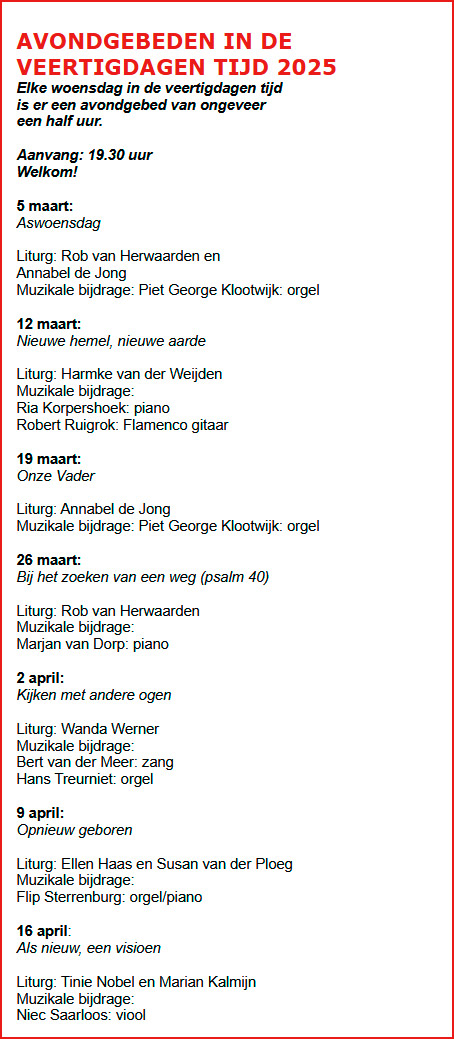 AVONDGEBEDEN IN DE VEERTIGDAGEN TIJD 2025

Elke woensdag in de veertigdagen tijd is er een avondgebed van ongeveer een half uur.

Aanvang: 19.30 uur
Welkom!

5 maart:
Aswoensdag

Liturg: Rob van Herwaarden en Annabel de Jong
Muzikale bijdrage: Piet George Klootwijk: orgel

12 maart:
Nieuwe hemel, nieuwe aarde

Liturg: Harmke van der Weijden
Muzikale bijdrage:
Ria Korpershoek: piano
Robert Ruigrok: Flamenco gitaar

19 maart:
Onze Vader

Liturg: Annabel de Jong
Muzikale bijdrage: Piet George Klootwijk: orgel

26 maart:
Bij het zoeken van een weg (psalm 40)

Liturg: Rob van Herwaarden
Muzikale bijdrage:
Marjan van Dorp: piano

2 april:
Kijken met andere ogen

Liturg: Wanda Werner
Muzikale bijdrage:
Bert van der Meer: zang
Hans Treurniet: orgel

9 april:
Opnieuw geboren

Liturg: Ellen Haas en Susan van der Ploeg
Muzikale bijdrage:
Flip Sterrenburg: orgel/piano

16 april:
Als nieuw, een visioen

Liturg: Tinie Nobel en Marian Kalmijn
Muzikale bijdrage:
Niec Saarloos: viool